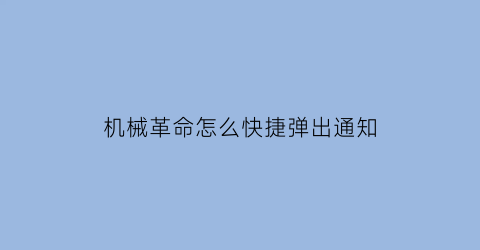 机械革命怎么快捷弹出通知